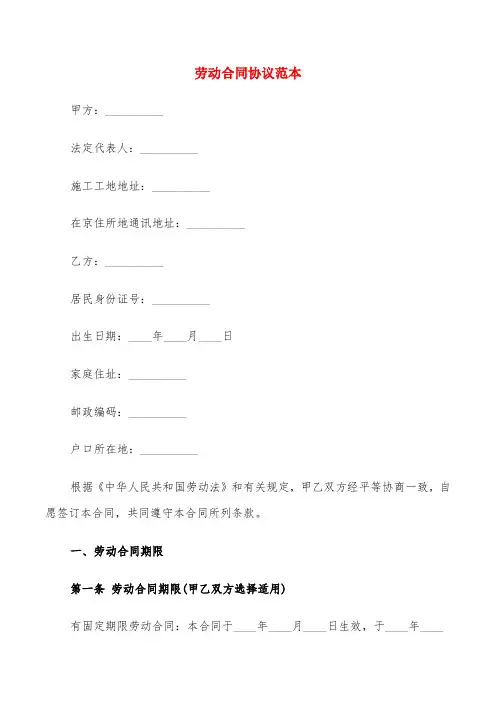 劳动合同协议范本

甲方：__________

法定代表人：__________

施工工地地址：__________

在京住所地通讯地址：__________

乙方：__________

居民身份证号：__________

出生日期：____年____月____日

家庭住址：__________

邮政编码：__________

户口所在地：__________

根据《中华人民共和国劳动法》和有关规定，甲乙双方经平等协商一致，自愿签订本合同，共同遵守本合同所列条款。

一、劳动合同期限

第一条 劳动合同期限(甲乙双方选择适用)

有固定期限劳动合同：本合同于____年____月____日生效，于____年____